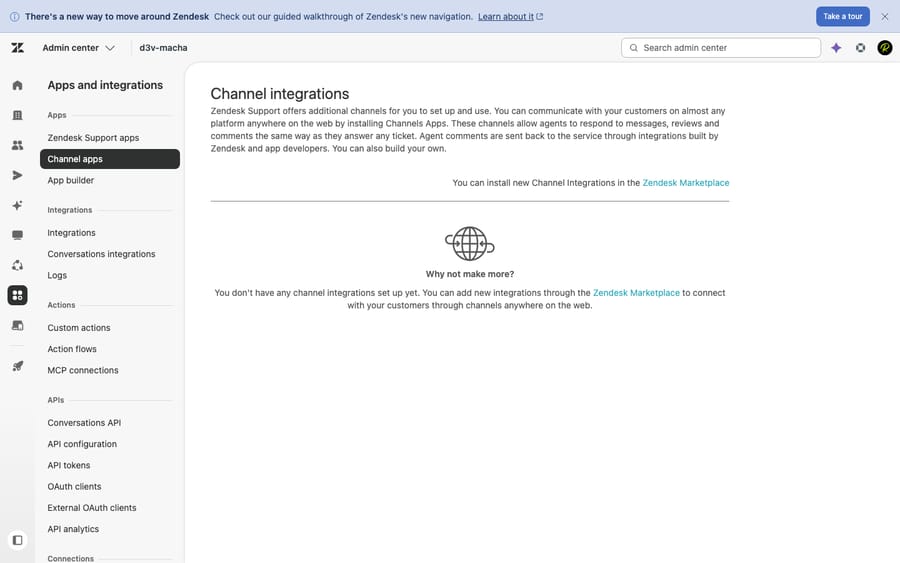 There's a new way to move around Zendesk Check out our guided walkthrough of Zendesk's new navigation. Learn about it

Take a tour

Admin center d3v-macha

Search admin center

Apps and integrations

Apps

Zendesk Support apps

Channel apps

App builder

Integrations

Integrations

Conversations integrations

Logs

Actions

Custom actions

Action flows

MCP connections

APIs

Conversations API

API configuration

API tokens

OAuth clients

External OAuth clients

API analytics

Connections

Channel integrations

Zendesk Support offers additional channels for you to set up and use. You can communicate with your customers on almost any platform anywhere on the web by installing Channels Apps. These channels allow agents to respond to messages, reviews and comments the same way as they answer any ticket. Agent comments are sent back to the service through integrations built by Zendesk and app developers. You can also build your own.

You can install new Channel Integrations in the Zendesk Marketplace

Why not make more?

You don't have any channel integrations set up yet. You can add new integrations through the Zendesk Marketplace to connect with your customers through channels anywhere on the web.